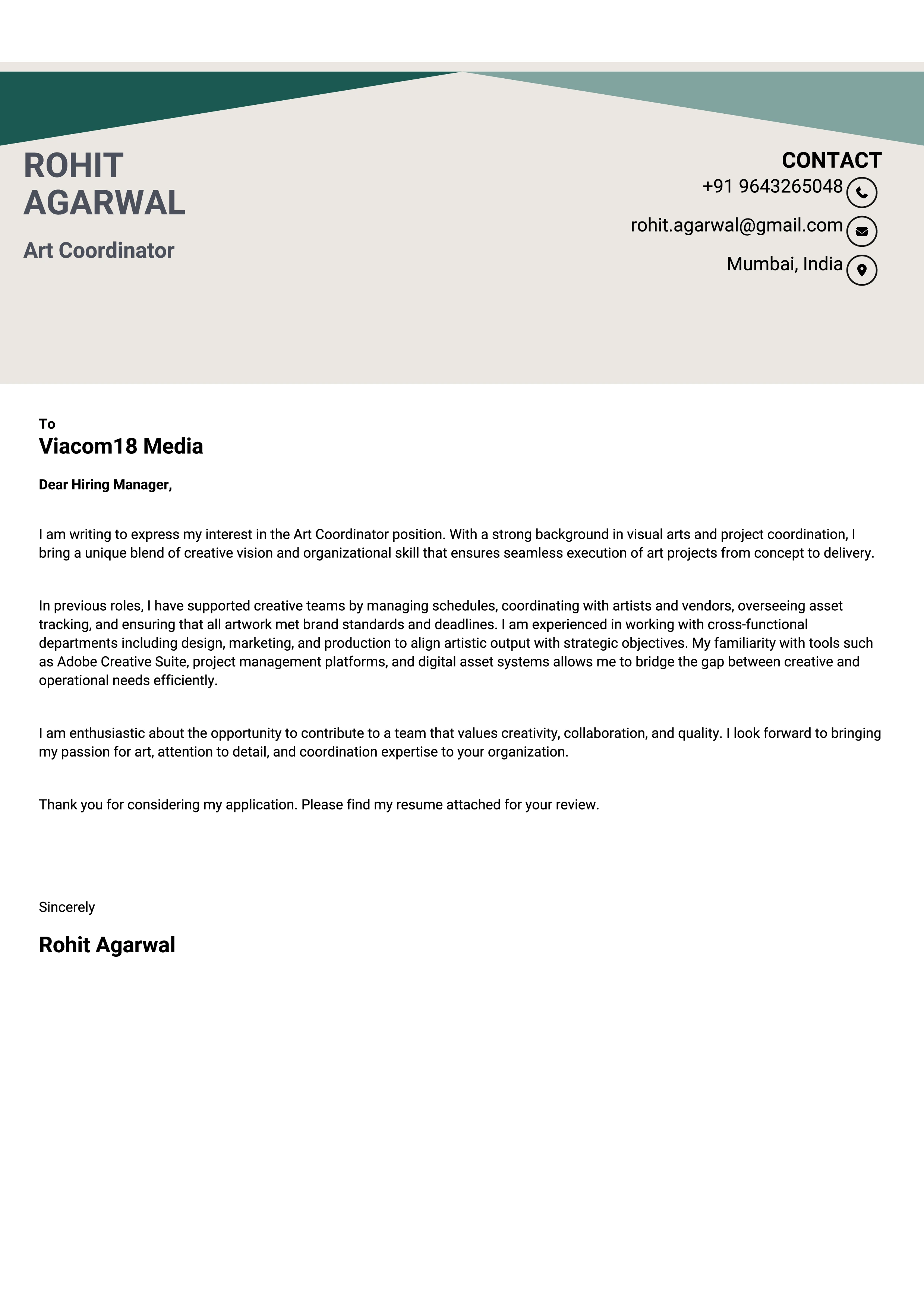 ROHIT
AGARWAL

Art Coordinator

CONTACT
+91 9643265048
rohit.agarwal@gmail.com
Mumbai, India

To
Viacom18 Media

Dear Hiring Manager,

I am writing to express my interest in the Art Coordinator position. With a strong background in visual arts and project coordination, I bring a unique blend of creative vision and organizational skill that ensures seamless execution of art projects from concept to delivery.

In previous roles, I have supported creative teams by managing schedules, coordinating with artists and vendors, overseeing asset tracking, and ensuring that all artwork met brand standards and deadlines. I am experienced in working with cross-functional departments including design, marketing, and production to align artistic output with strategic objectives. My familiarity with tools such as Adobe Creative Suite, project management platforms, and digital asset systems allows me to bridge the gap between creative and operational needs efficiently.

I am enthusiastic about the opportunity to contribute to a team that values creativity, collaboration, and quality. I look forward to bringing my passion for art, attention to detail, and coordination expertise to your organization.

Thank you for considering my application. Please find my resume attached for your review.

Sincerely

Rohit Agarwal